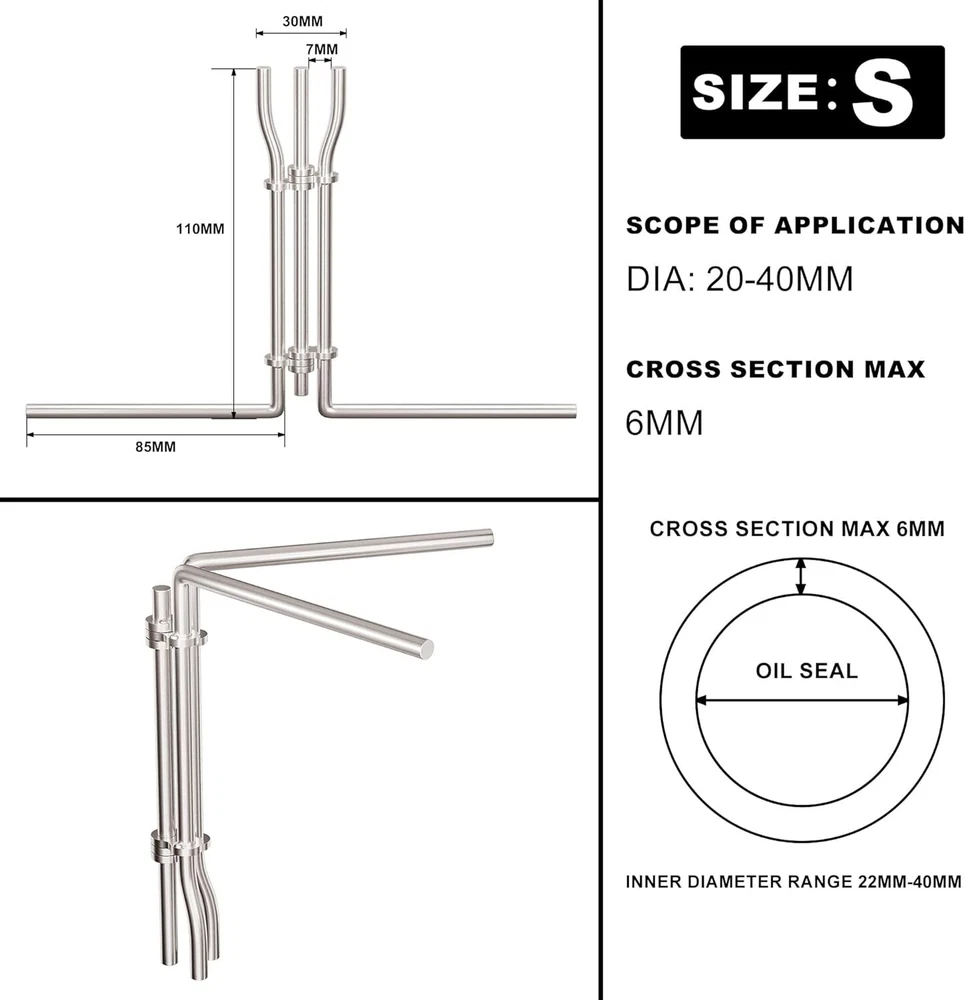 30MM
7MM
110MM
85MM

SIZE: S

SCOPE OF APPLICATION
DIA: 20-40MM

CROSS SECTION MAX
6MM

CROSS SECTION MAX 6MM
OIL SEAL
INNER DIAMETER RANGE 22MM-40MM